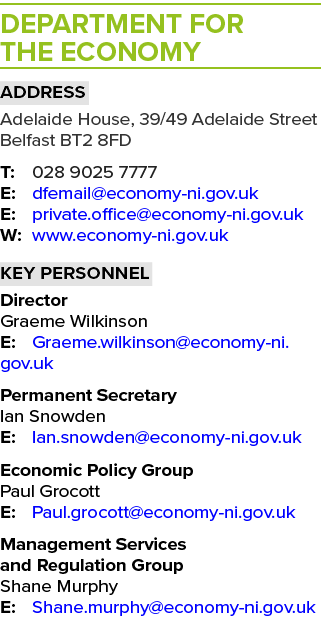 DEPARTMENT FOR THE ECONOMY

ADDRESS

Adelaide House, 39/49 Adelaide Street
Belfast BT2 8FD

T: 028 9025 7777
E: dfemail@economy-ni.gov.uk
E: private.office@economy-ni.gov.uk
W: www.economy-ni.gov.uk

KEY PERSONNEL

Director
Graeme Wilkinson
E: Graeme.wilkinson@economy-ni.gov.uk

Permanent Secretary
Ian Snowden
E: Ian.snowden@economy-ni.gov.uk

Economic Policy Group
Paul Grocott
E: Paul.grocott@economy-ni.gov.uk

Management Services and Regulation Group
Shane Murphy
E: Shane.murphy@economy-ni.gov.uk